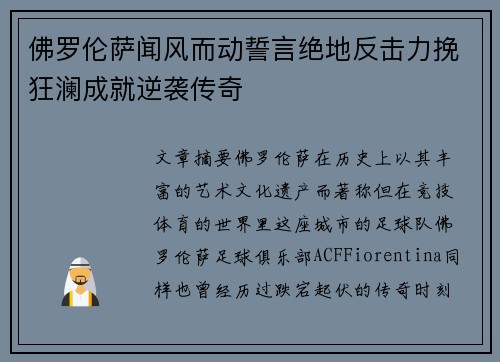 佛罗伦萨闻风而动誓言绝地反击力挽狂澜成就逆袭传奇

文章摘要佛罗伦萨在历史上以其丰富的艺术文化遗产而著称但在竞技体育的世界里这座城市的足球队佛罗伦萨足球俱乐部ACFFiorentina同样也曾经历过跌宕起伏的传奇时刻